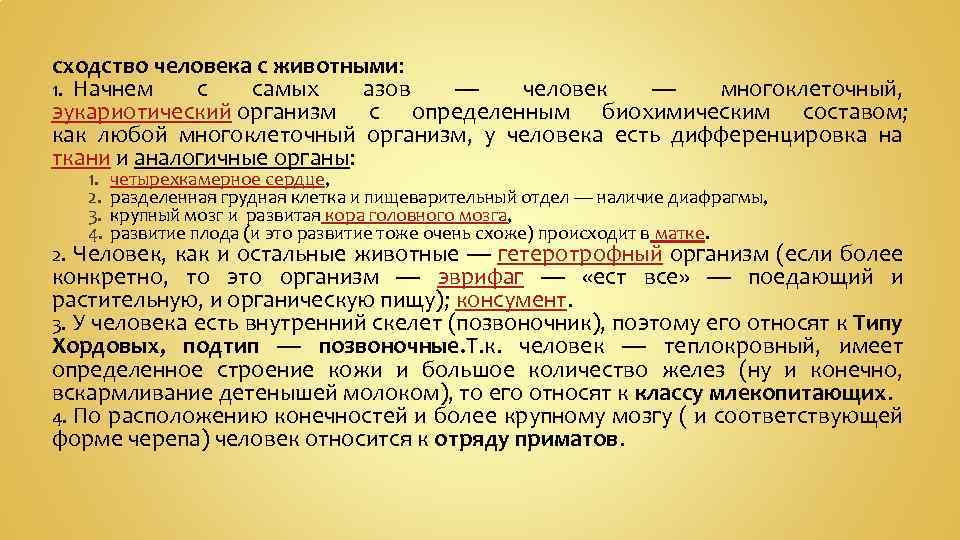 сходство человека с животными:
1. Начнем с самых азов — человек — многоклеточный, эукариотический организм с определенным биохимическим составом; как любой многоклеточный организм, у человека есть дифференцировка на ткани и аналогичные органы:

1. четырехкамерное сердце,
2. разделенная грудная клетка и пищеварительный отдел — наличие диафрагмы,
3. крупный мозг и развитая кора головного мозга,
4. развитие плода (и это развитие тоже очень схоже) происходит в матке.

2. Человек, как и остальные животные — гетеротрофный организм (если более конкретно, то это организм — эврифаг — «ест все» — поедающий и растительную, и органическую пищу); консумент.
3. У человека есть внутренний скелет (позвоночник), поэтому его относят к Типу Хордовых, подтип — позвоночные.Т.к. человек — теплокровный, имеет определенное строение кожи и большое количество желез (ну и конечно, вскармливание детенышей молоком), то его относят к классу млекопитающих.
4. По расположению конечностей и более крупному мозгу ( и соответствующей форме черепа) человек относится к отряду приматов.